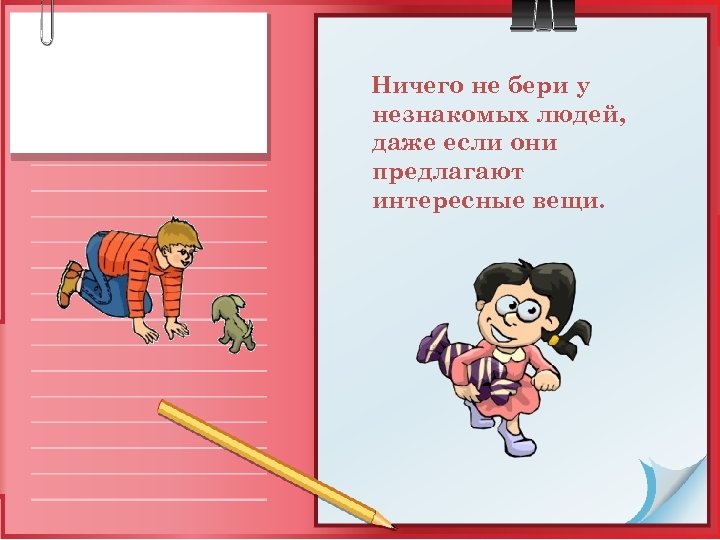 Ничего не бери у незнакомых людей, даже если они предлагают интересные вещи.